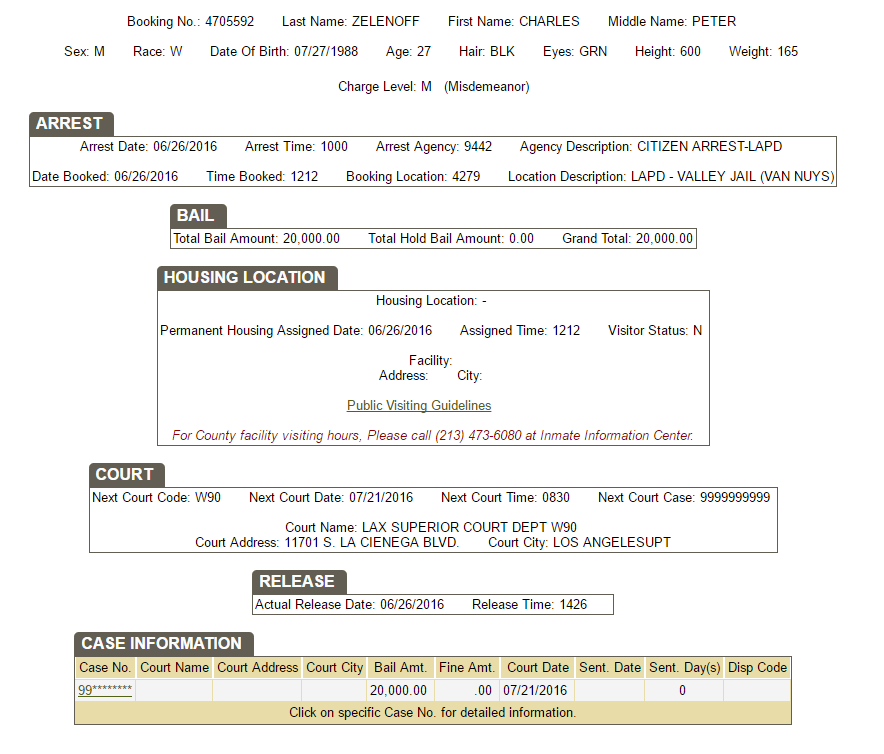 Booking No.: 4705592 Last Name: ZELENOFF First Name: CHARLES Middle Name: PETER

Sex: M Race: W Date Of Birth: 07/27/1988 Age: 27 Hair: BLK Eyes: GRN Height: 600 Weight: 165

Charge Level: M (Misdemeanor)

ARREST

Arrest Date: 06/26/2016 Arrest Time: 1000 Arrest Agency: 9442 Agency Description: CITIZEN ARREST-LAPD

Date Booked: 06/26/2016 Time Booked: 1212 Booking Location: 4279 Location Description: LAPD - VALLEY JAIL (VAN NUYS)

BAIL

Total Bail Amount: 20,000.00 Total Hold Bail Amount: 0.00 Grand Total: 20,000.00

HOUSING LOCATION

Housing Location: -

Permanent Housing Assigned Date: 06/26/2016 Assigned Time: 1212 Visitor Status: N

Facility:
Address: City:

Public Visiting Guidelines

For County facility visiting hours, Please call (213) 473-6080 at Inmate Information Center.

COURT

Next Court Code: W90 Next Court Date: 07/21/2016 Next Court Time: 0830 Next Court Case: 9999999999

Court Name: LAX SUPERIOR COURT DEPT W90
Court Address: 11701 S. LA CIENEGA BLVD. Court City: LOS ANGELESUPT

RELEASE

Actual Release Date: 06/26/2016 Release Time: 1426

CASE INFORMATION

| Case No. | Court Name | Court Address | Court City | Bail Amt. | Fine Amt. | Court Date | Sent. Date | Sent. Day(s) | Disp Code |
|---|---|---|---|---|---|---|---|---|---|
| 99******** | | | | 20,000.00 | .00 | 07/21/2016 | | 0 | |

Click on specific Case No. for detailed information.